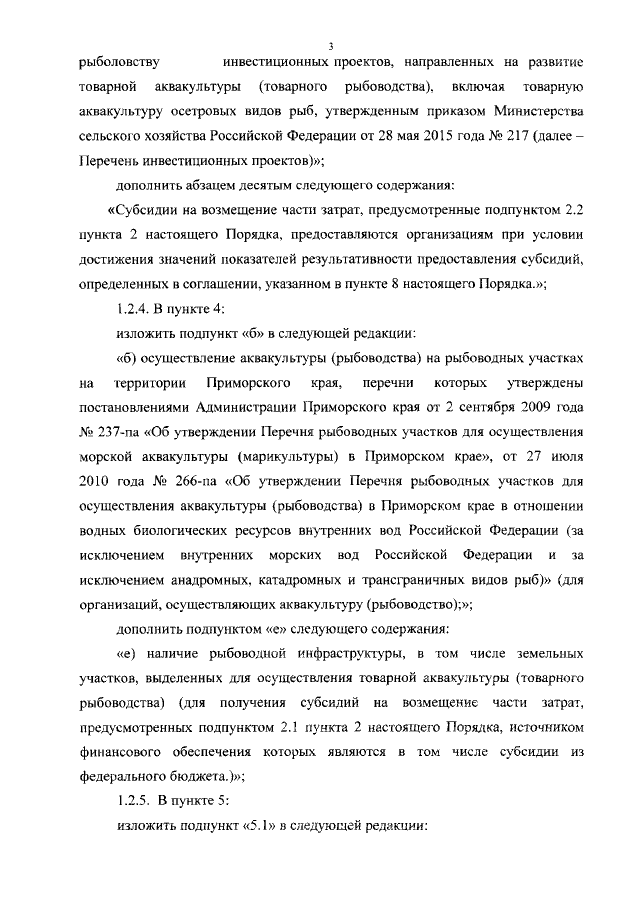 3

рыболовству инвестиционных проектов, направленных на развитие товарной аквакультуры (товарного рыбоводства), включая товарную аквакультуру осетровых видов рыб, утвержденным приказом Министерства сельского хозяйства Российской Федерации от 28 мая 2015 года № 217 (далее – Перечень инвестиционных проектов)»;

дополнить абзацем десятым следующего содержания:

«Субсидии на возмещение части затрат, предусмотренные подпунктом 2.2 пункта 2 настоящего Порядка, предоставляются организациям при условии достижения значений показателей результативности предоставления субсидий, определенных в соглашении, указанном в пункте 8 настоящего Порядка.»;

1.2.4. В пункте 4:

изложить подпункт «б» в следующей редакции:

«б) осуществление аквакультуры (рыбоводства) на рыбоводных участках на территории Приморского края, перечни которых утверждены постановлениями Администрации Приморского края от 2 сентября 2009 года № 237-па «Об утверждении Перечня рыбоводных участков для осуществления морской аквакультуры (марикультуры) в Приморском крае», от 27 июля 2010 года № 266-па «Об утверждении Перечня рыбоводных участков для осуществления аквакультуры (рыбоводства) в Приморском крае в отношении водных биологических ресурсов внутренних вод Российской Федерации (за исключением внутренних морских вод Российской Федерации и за исключением анадромных, катадромных и трансграничных видов рыб)» (для организаций, осуществляющих аквакультуру (рыбоводство);»;

дополнить подпунктом «е» следующего содержания:

«е) наличие рыбоводной инфраструктуры, в том числе земельных участков, выделенных для осуществления товарной аквакультуры (товарного рыбоводства) (для получения субсидий на возмещение части затрат, предусмотренных подпунктом 2.1 пункта 2 настоящего Порядка, источником финансового обеспечения которых являются в том числе субсидии из федерального бюджета.)»;

1.2.5. В пункте 5:

изложить подпункт «5.1» в следующей редакции: